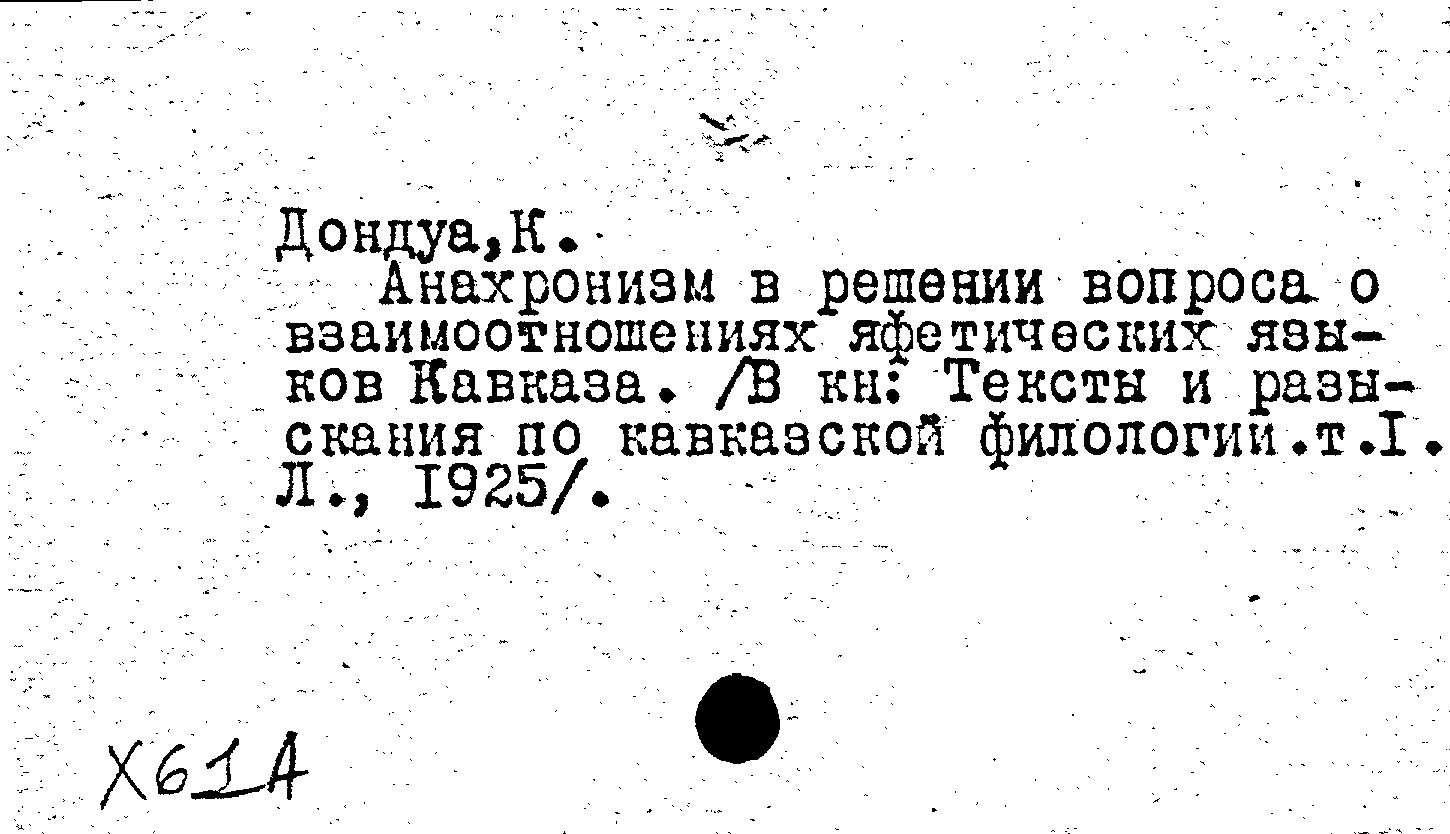 Дондуа,К.

Анахронизм в решении вопроса о взаимоотношениях яфетических языков Кавказа. /В кн: Тексты и разыскания по кавказской филологии.т.I. Л., 1925/.

Х61А